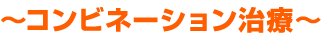 ～コンビネーション治療～